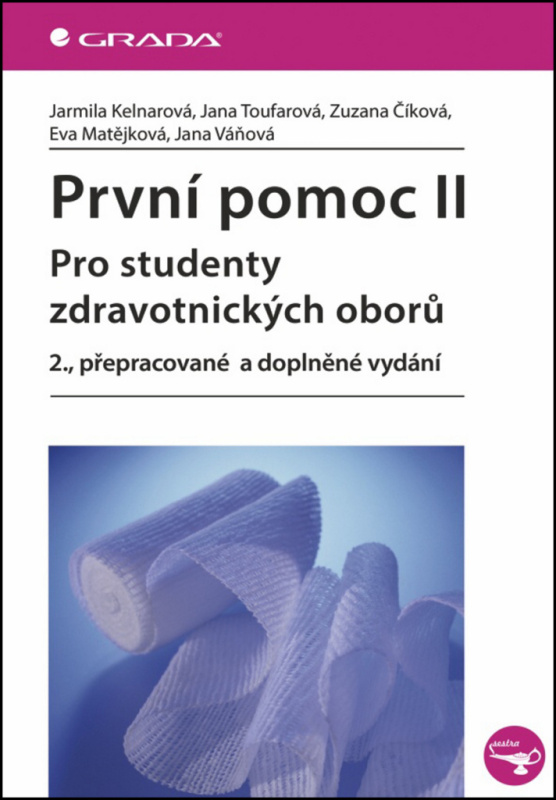 GRADA

Jarmila Kelnarová, Jana Toufarová, Zuzana Číková, Eva Matějková, Jana Váňová

První pomoc II

Pro studenty zdravotnických oborů

2., přepracované a doplněné vydání

sestra